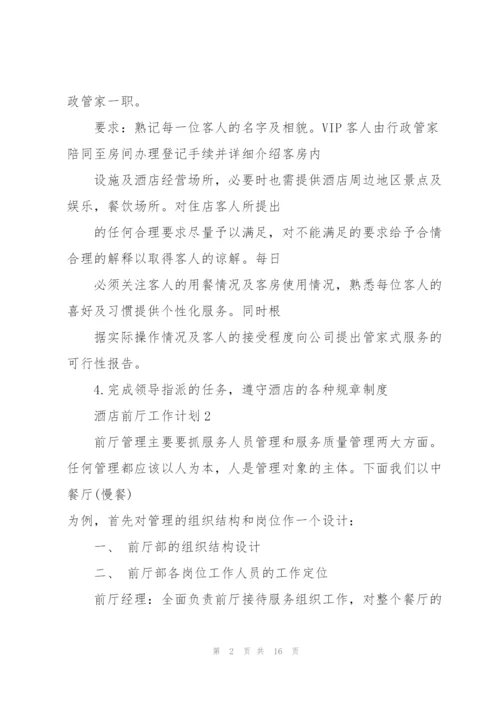 政管家一职。

要求：熟记每一位客人的名字及相貌。VIP客人由行政管家陪同至房间办理登记手续并详细介绍客房内

设施及酒店经营场所，必要时也需提供酒店周边地区景点及娱乐，餐饮场所。对住店客人所提出

的任何合理要求尽量予以满足，对不能满足的要求给予合情合理的解释以取得客人的谅解。每日

必须关注客人的用餐情况及客房使用情况，熟悉每位客人的喜好及习惯提供个性化服务。同时根

据实际操作情况及客人的接受程度向公司提出管家式服务的可行性报告。

4.完成领导指派的任务，遵守酒店的各种规章制度

酒店前厅工作计划2

前厅管理主要要抓服务人员管理和服务质量管理两大方面。任何管理都应该以人为本，人是管理对象的主体。下面我们以中餐厅(慢餐)

为例，首先对管理的组织结构和岗位作一个设计：

一、 前厅部的组织结构设计

二、 前厅部各岗位工作人员的工作定位

前厅经理：全面负责前厅接待服务组织工作，对整个餐厅的

第 2 页 共 16 页